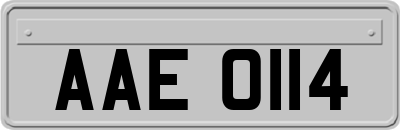 AAE 0114